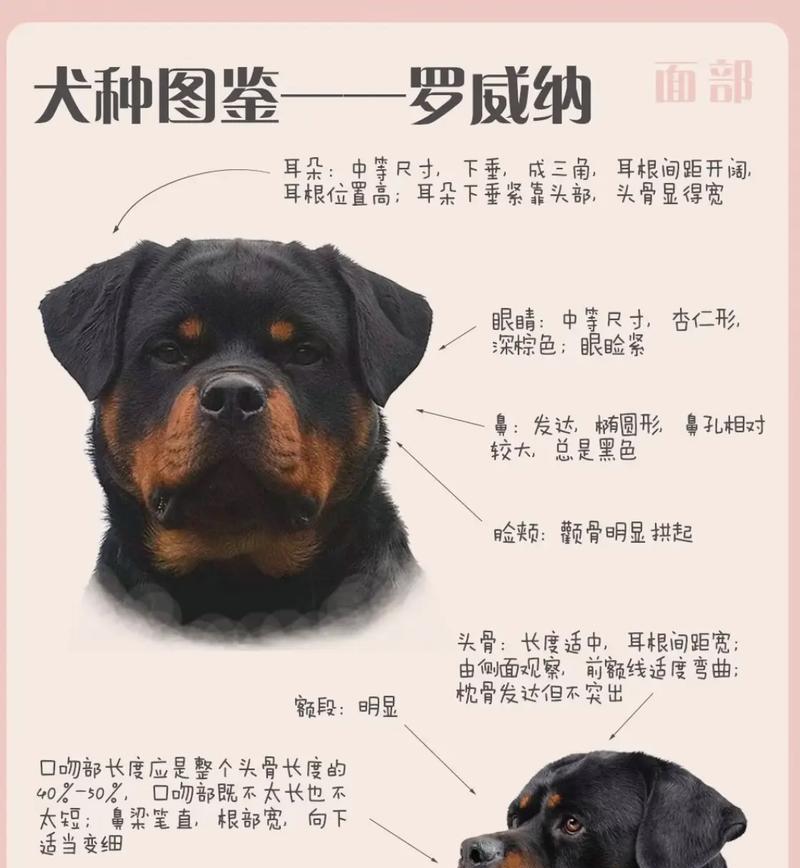 犬种图鉴——罗威纳

面部

耳朵：中等尺寸，下垂，成三角，耳根间距开阔，耳根位置高；耳朵下垂紧靠头部，头骨显得宽

眼睛：中等尺寸，杏仁形，深棕色；眼睑紧

鼻：发达，椭圆形，鼻孔相对较大，总是黑色

脸颊：颧骨明显拱起

头骨：长度适中，耳根间距宽；由侧面观察，前额线适度弯曲；枕骨发达但不突出

额段：明显

口吻部长度应是整个头骨长度的40%-50%，口吻部既不太长也不太短；鼻梁笔直，根部宽，向下适当变细